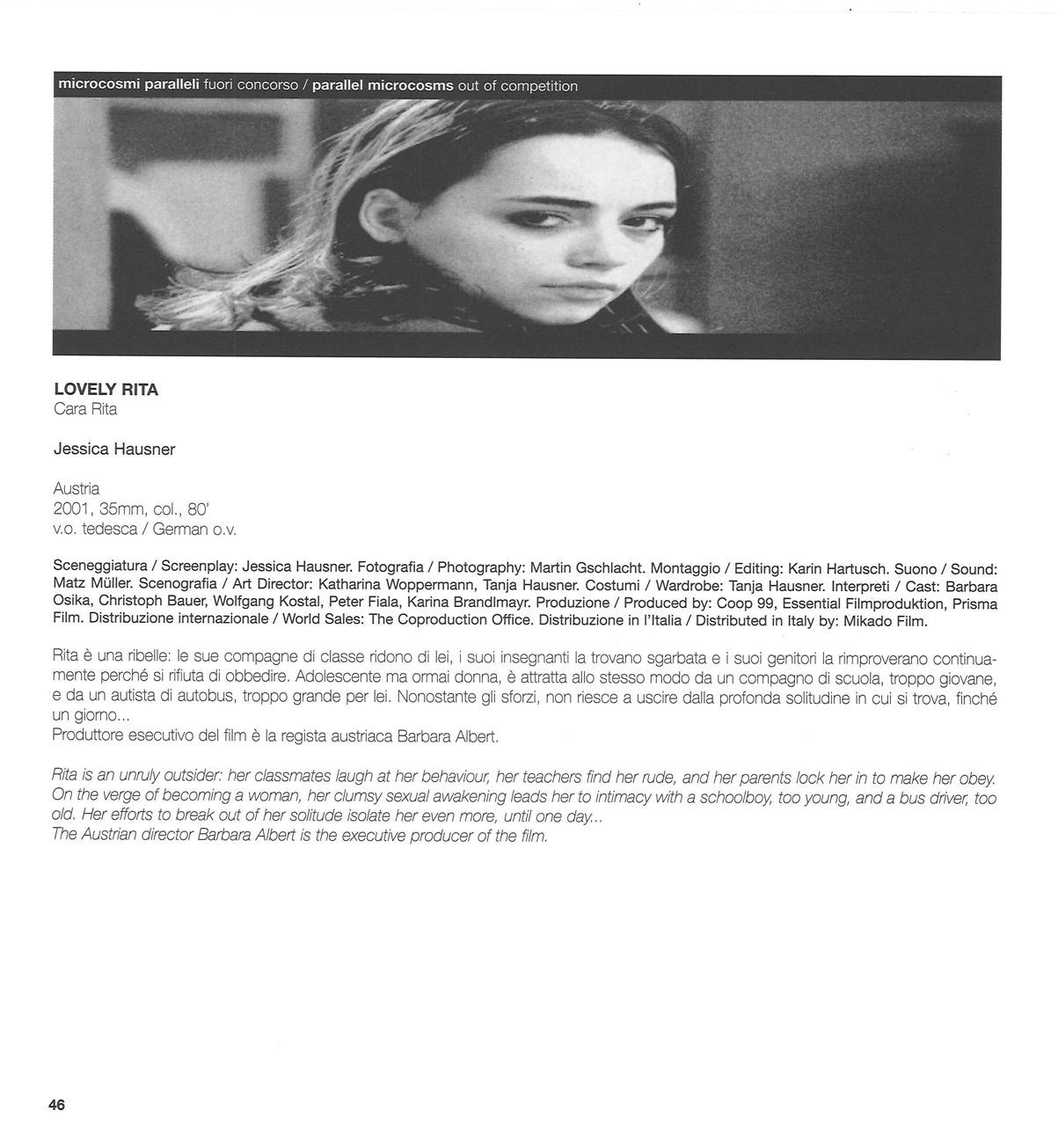 microcosmi paralleli fuori concorso / parallel microcosms out of competition

LOVELY RITA
Cara Rita

Jessica Hausner

Austria
2001, 35mm, col., 80'
v.o. tedesca / German o.v.

Sceneggiatura / Screenplay: Jessica Hausner. Fotografia / Photography: Martin Gschlacht. Montaggio / Editing: Karin Hartusch. Suono / Sound: Matz Müller. Scenografia / Art Director: Katharina Woppermann, Tanja Hausner. Costumi / Wardrobe: Tanja Hausner. Interpreti / Cast: Barbara Osika, Christoph Bauer, Wolfgang Kostal, Peter Fiala, Karina Brandlmayr. Produzione / Produced by: Coop 99, Essential Filmproduktion, Prisma Film. Distribuzione internazionale / World Sales: The Coproduction Office. Distribuzione in l'Italia / Distributed in Italy by: Mikado Film.

Rita è una ribelle: le sue compagne di classe ridono di lei, i suoi insegnanti la trovano sgarbata e i suoi genitori la rimproverano continuamente perché si rifiuta di obbedire. Adolescente ma ormai donna, è attratta allo stesso modo da un compagno di scuola, troppo giovane, e da un autista di autobus, troppo grande per lei. Nonostante gli sforzi, non riesce a uscire dalla profonda solitudine in cui si trova, finché un giorno...
Produttore esecutivo del film è la regista austriaca Barbara Albert.

Rita is an unruly outsider: her classmates laugh at her behaviour, her teachers find her rude, and her parents lock her in to make her obey. On the verge of becoming a woman, her clumsy sexual awakening leads her to intimacy with a schoolboy, too young, and a bus driver, too old. Her efforts to break out of her solitude isolate her even more, until one day...
The Austrian director Barbara Albert is the executive producer of the film.

46